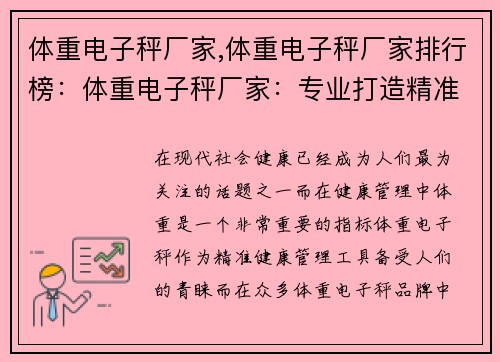 体重电子秤厂家,体重电子秤厂家排行榜：体重电子秤厂家：专业打造精准

在现代社会健康已经成为人们最为关注的话题之一而在健康管理中体重是一个非常重要的指标体重电子秤作为精准健康管理工具备受人们的青睐而在众多体重电子秤品牌中